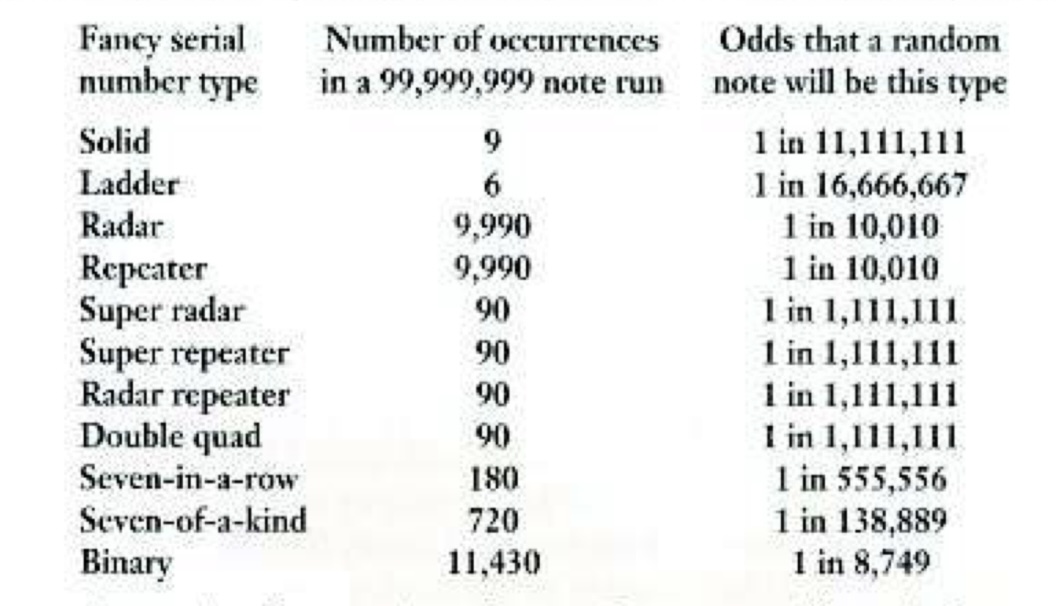 | Fancy serial number type | Number of occurrences in a 99,999,999 note run | Odds that a random note will be this type |
|---|---|---|
| Solid | 9 | 1 in 11,111,111 |
| Ladder | 6 | 1 in 16,666,667 |
| Radar | 9,990 | 1 in 10,010 |
| Repeater | 9,990 | 1 in 10,010 |
| Super radar | 90 | 1 in 1,111,111 |
| Super repeater | 90 | 1 in 1,111,111 |
| Radar repeater | 90 | 1 in 1,111,111 |
| Double quad | 90 | 1 in 1,111,111 |
| Seven-in-a-row | 180 | 1 in 555,556 |
| Seven-of-a-kind | 720 | 1 in 138,889 |
| Binary | 11,430 | 1 in 8,749 |